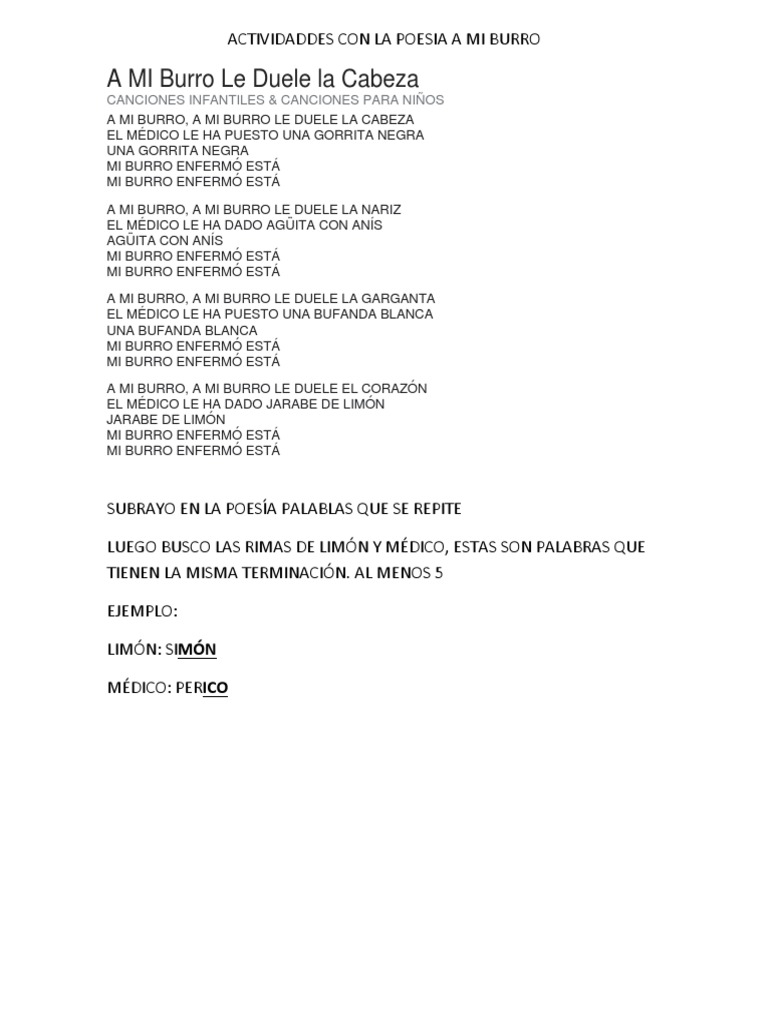 ACTIVIDADDES CON LA POESIA A MI BURRO

A MI Burro Le Duele la Cabeza

CANCIONES INFANTILES & CANCIONES PARA NIÑOS

A MI BURRO, A MI BURRO LE DUELE LA CABEZA
EL MÉDICO LE HA PUESTO UNA GORRITA NEGRA
UNA GORRITA NEGRA
MI BURRO ENFERMÓ ESTÁ
MI BURRO ENFERMÓ ESTÁ

A MI BURRO, A MI BURRO LE DUELE LA NARIZ
EL MÉDICO LE HA DADO AGÜITA CON ANÍS
AGÜITA CON ANÍS
MI BURRO ENFERMÓ ESTÁ
MI BURRO ENFERMÓ ESTÁ

A MI BURRO, A MI BURRO LE DUELE LA GARGANTA
EL MÉDICO LE HA PUESTO UNA BUFANDA BLANCA
UNA BUFANDA BLANCA
MI BURRO ENFERMÓ ESTÁ
MI BURRO ENFERMÓ ESTÁ

A MI BURRO, A MI BURRO LE DUELE EL CORAZÓN
EL MÉDICO LE HA DADO JARABE DE LIMÓN
JARABE DE LIMÓN
MI BURRO ENFERMÓ ESTÁ
MI BURRO ENFERMÓ ESTÁ

SUBRAYO EN LA POESÍA PALABLAS QUE SE REPITE

LUEGO BUSCO LAS RIMAS DE LIMÓN Y MÉDICO, ESTAS SON PALABRAS QUE TIENEN LA MISMA TERMINACIÓN. AL MENOS 5

EJEMPLO:

LIMÓN: SIMÓN

MÉDICO: PERICO